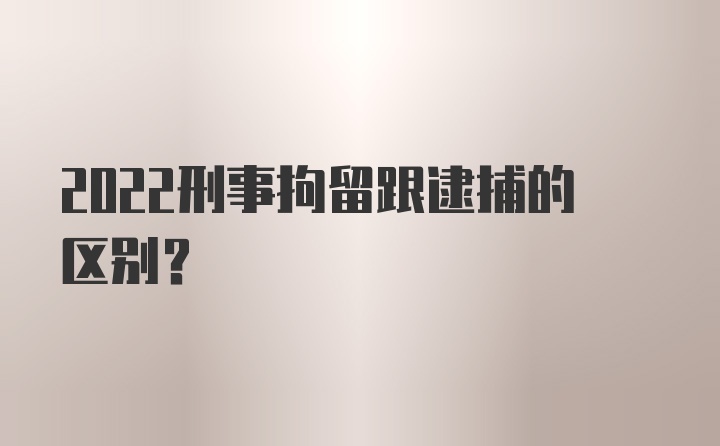 2022刑事拘留跟逮捕的区别？